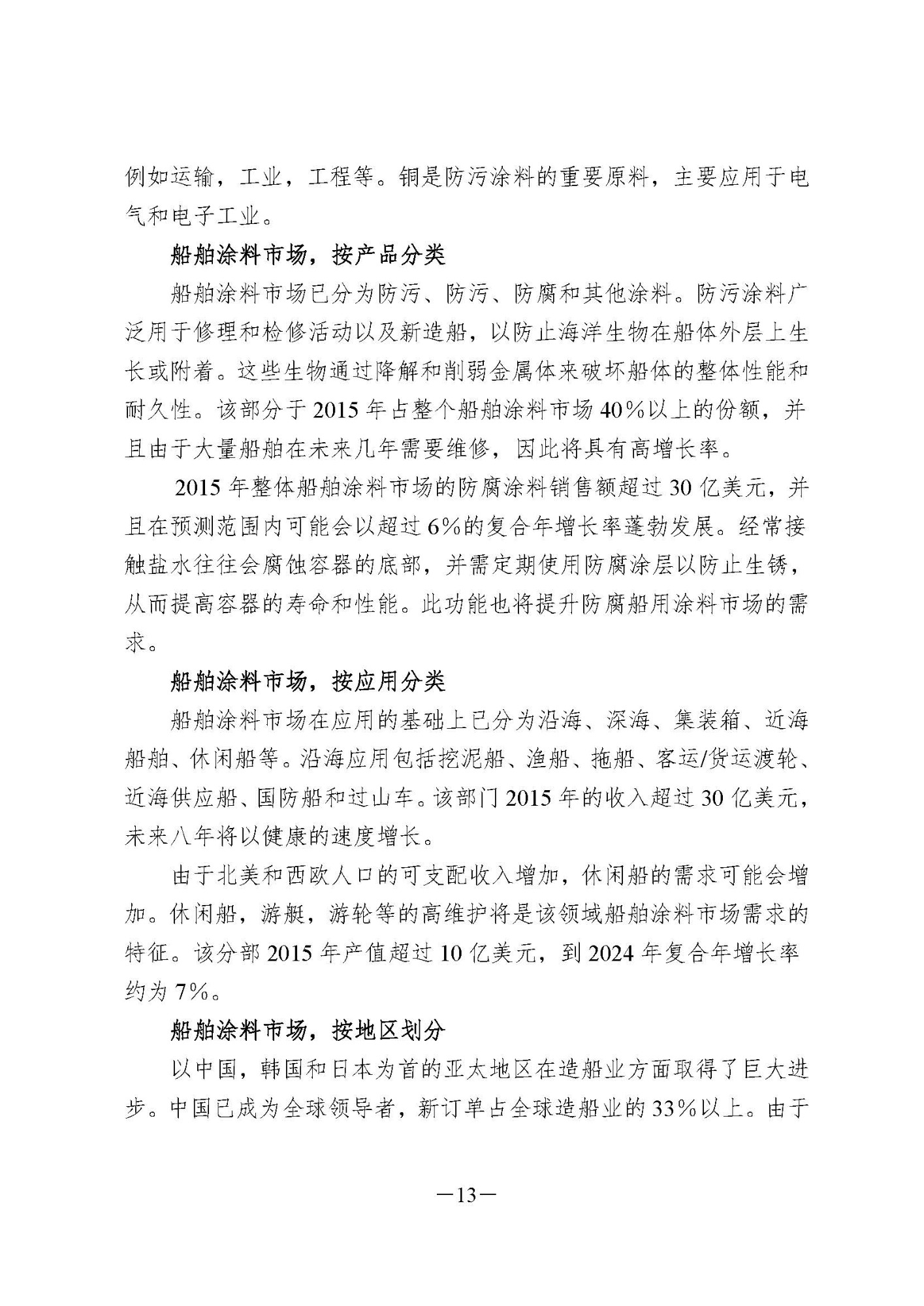 例如运输，工业，工程等。铜是防污涂料的重要原料，主要应用于电气和电子工业。

船舶涂料市场，按产品分类

船舶涂料市场已分为防污、防污、防腐和其他涂料。防污涂料广泛用于修理和检修活动以及新造船，以防止海洋生物在船体外层上生长或附着。这些生物通过降解和削弱金属体来破坏船体的整体性能和耐久性。该部分于 2015 年占整个船舶涂料市场 40%以上的份额，并且由于大量船舶在未来几年需要维修，因此将具有高增长率。

2015 年整体船舶涂料市场的防腐涂料销售额超过 30 亿美元，并且在预测范围内可能会以超过 6%的复合年增长率蓬勃发展。经常接触盐水往往会腐蚀容器的底部，并需定期使用防腐涂层以防止生锈，从而提高容器的寿命和性能。此功能也将提升防腐船用涂料市场的需求。

船舶涂料市场，按应用分类

船舶涂料市场在应用的基础上已分为沿海、深海、集装箱、近海船舶、休闲船等。沿海应用包括挖泥船、渔船、拖船、客运/货运渡轮、近海供应船、国防船和过山车。该部门 2015 年的收入超过 30 亿美元，未来八年将以健康的速度增长。

由于北美和西欧人口的可支配收入增加，休闲船的需求可能会增加。休闲船，游艇，游轮等的高维护将是该领域船舶涂料市场需求的特征。该分部 2015 年产值超过 10 亿美元，到 2024 年复合年增长率约为 7%。

船舶涂料市场，按地区划分

以中国，韩国和日本为首的亚太地区在造船业方面取得了巨大进步。中国已成为全球领导者，新订单占全球造船业的 33%以上。由于

—13—